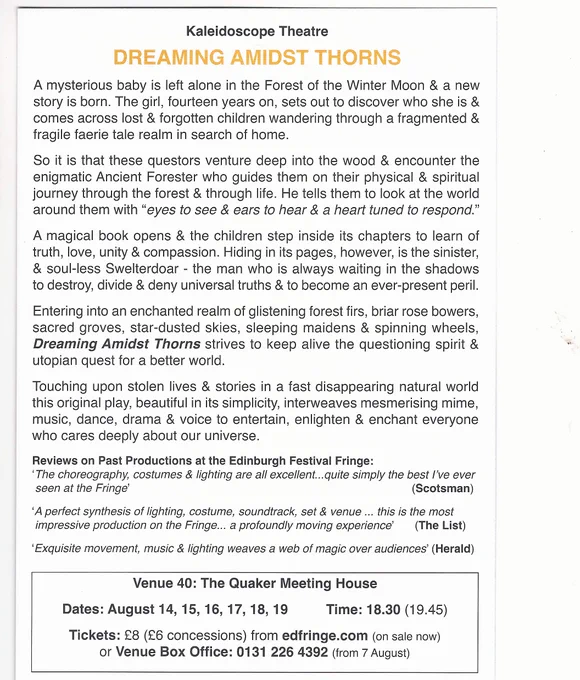 Kaleidoscope Theatre

DREAMING AMIDST THORNS

A mysterious baby is left alone in the Forest of the Winter Moon & a new story is born. The girl, fourteen years on, sets out to discover who she is & comes across lost & forgotten children wandering through a fragmented & fragile faerie tale realm in search of home.

So it is that these questors venture deep into the wood & encounter the enigmatic Ancient Forester who guides them on their physical & spiritual journey through the forest & through life. He tells them to look at the world around them with "eyes to see & ears to hear & a heart tuned to respond."

A magical book opens & the children step inside its chapters to learn of truth, love, unity & compassion. Hiding in its pages, however, is the sinister, & soul-less Swelterdoar - the man who is always waiting in the shadows to destroy, divide & deny universal truths & to become an ever-present peril.

Entering into an enchanted realm of glistening forest firs, briar rose bowers, sacred groves, star-dusted skies, sleeping maidens & spinning wheels, Dreaming Amidst Thorns strives to keep alive the questioning spirit & utopian quest for a better world.

Touching upon stolen lives & stories in a fast disappearing natural world this original play, beautiful in its simplicity, interweaves mesmerising mime, music, dance, drama & voice to entertain, enlighten & enchant everyone who cares deeply about our universe.

Reviews on Past Productions at the Edinburgh Festival Fringe:
'The choreography, costumes & lighting are all excellent...quite simply the best I've ever seen at the Fringe' (Scotsman)

'A perfect synthesis of lighting, costume, soundtrack, set & venue ... this is the most impressive production on the Fringe... a profoundly moving experience' (The List)

'Exquisite movement, music & lighting weaves a web of magic over audiences' (Herald)

Venue 40: The Quaker Meeting House

Dates: August 14, 15, 16, 17, 18, 19 Time: 18.30 (19.45)

Tickets: £8 (£6 concessions) from edfringe.com (on sale now) or Venue Box Office: 0131 226 4392 (from 7 August)